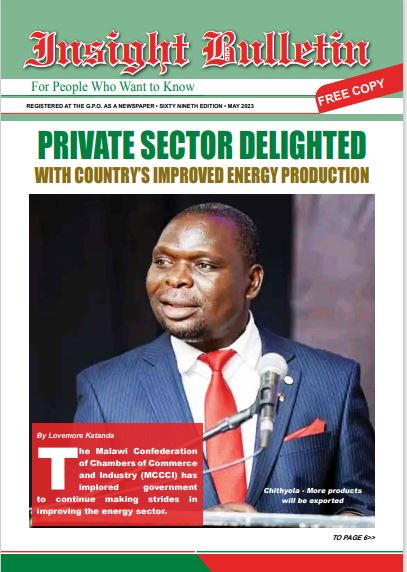 Insight Bulletin

For People Who Want to Know

FREE COPY

REGISTERED AT THE G.P.O. AS A NEWSPAPER • SIXTY NINETH EDITION • MAY 2023

PRIVATE SECTOR DELIGHTED

WITH COUNTRY'S IMPROVED ENERGY PRODUCTION

By Lovemore Katanda

The Malawi Confederation of Chambers of Commerce and Industry (MCCCI) has implored government to continue making strides in improving the energy sector.

Chithyola - More products will be exported

TO PAGE 6>>